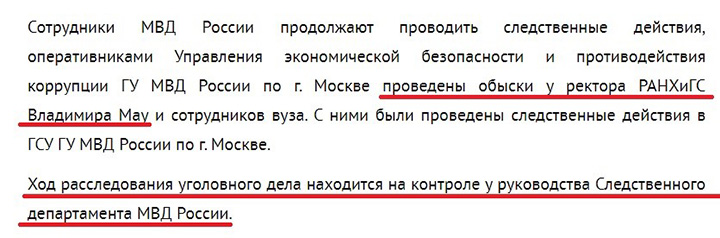 Сотрудники МВД России продолжают проводить следственные действия, оперативниками Управления экономической безопасности и противодействия коррупции ГУ МВД России по г. Москве проведены обыски у ректора РАНХиГС Владимира Мау и сотрудников вуза. С ними были проведены следственные действия в ГСУ ГУ МВД России по г. Москве.

Ход расследования уголовного дела находится на контроле у руководства Следственного департамента МВД России.